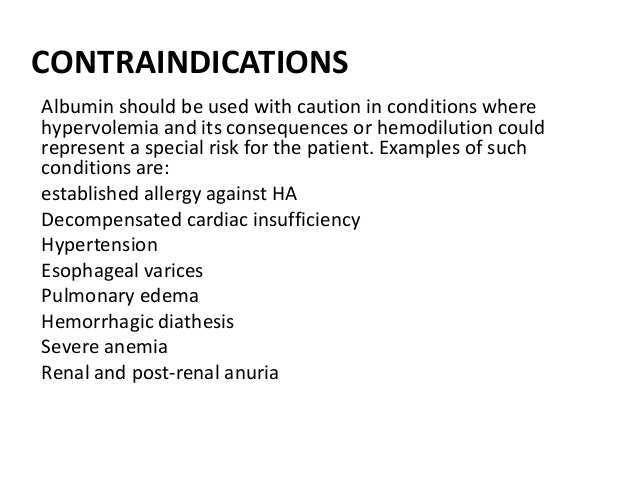 CONTRAINDICATIONS

Albumin should be used with caution in conditions where hypervolemia and its consequences or hemodilution could represent a special risk for the patient. Examples of such conditions are:

established allergy against HA

Decompensated cardiac insufficiency

Hypertension

Esophageal varices

Pulmonary edema

Hemorrhagic diathesis

Severe anemia

Renal and post-renal anuria